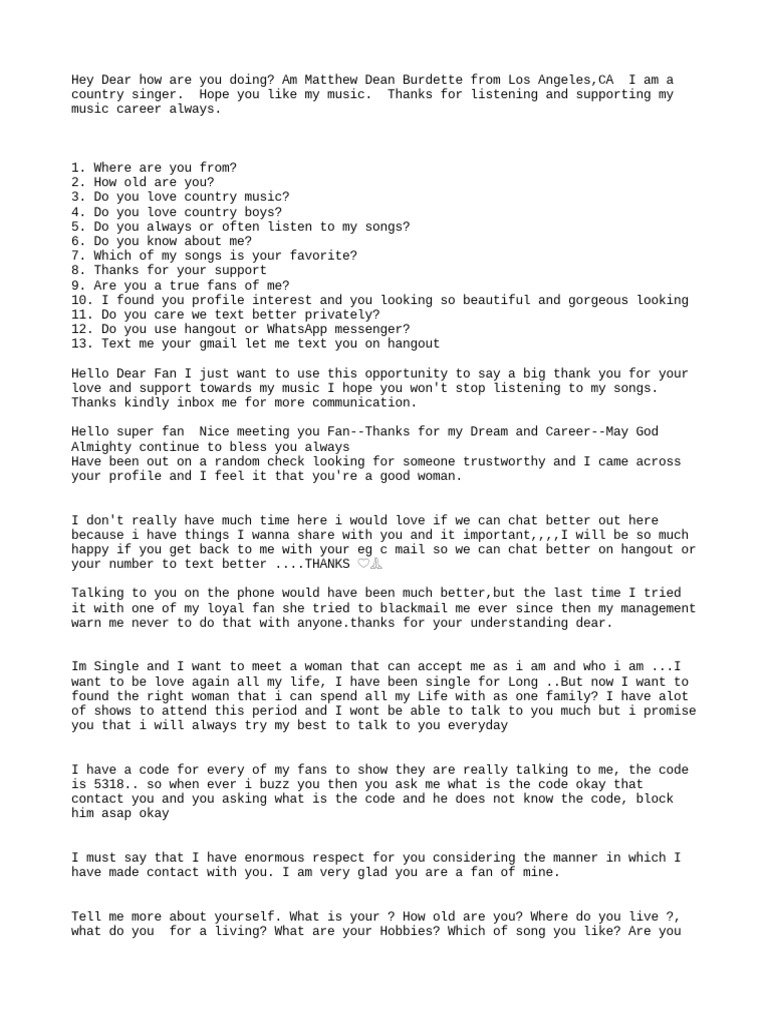 Hey Dear how are you doing? Am Matthew Dean Burdette from Los Angeles,CA  I am a country singer.  Hope you like my music.  Thanks for listening and supporting my music career always.

1. Where are you from?
2. How old are you?
3. Do you love country music?
4. Do you love country boys?
5. Do you always or often listen to my songs?
6. Do you know about me?
7. Which of my songs is your favorite?
8. Thanks for your support
9. Are you a true fans of me?
10. I found you profile interest and you looking so beautiful and gorgeous looking
11. Do you care we text better privately?
12. Do you use hangout or WhatsApp messenger?
13. Text me your gmail let me text you on hangout

Hello Dear Fan I just want to use this opportunity to say a big thank you for your love and support towards my music I hope you won't stop listening to my songs. Thanks kindly inbox me for more communication.

Hello super fan  Nice meeting you Fan--Thanks for my Dream and Career--May God Almighty continue to bless you always
Have been out on a random check looking for someone trustworthy and I came across your profile and I feel it that you're a good woman.

I don't really have much time here i would love if we can chat better out here because i have things I wanna share with you and it important,,,,I will be so much happy if you get back to me with your eg c mail so we can chat better on hangout or your number to text better ....THANKS ♡🙏

Talking to you on the phone would have been much better,but the last time I tried it with one of my loyal fan she tried to blackmail me ever since then my management warn me never to do that with anyone.thanks for your understanding dear.

Im Single and I want to meet a woman that can accept me as i am and who i am ...I want to be love again all my life, I have been single for Long ..But now I want to found the right woman that i can spend all my Life with as one family? I have alot of shows to attend this period and I wont be able to talk to you much but i promise you that i will always try my best to talk to you everyday

I have a code for every of my fans to show they are really talking to me, the code is 5318.. so when ever i buzz you then you ask me what is the code okay that contact you and you asking what is the code and he does not know the code, block him asap okay

I must say that I have enormous respect for you considering the manner in which I have made contact with you. I am very glad you are a fan of mine.

Tell me more about yourself. What is your ? How old are you? Where do you live ?, what do you  for a living? What are your Hobbies? Which of song you like? Are you